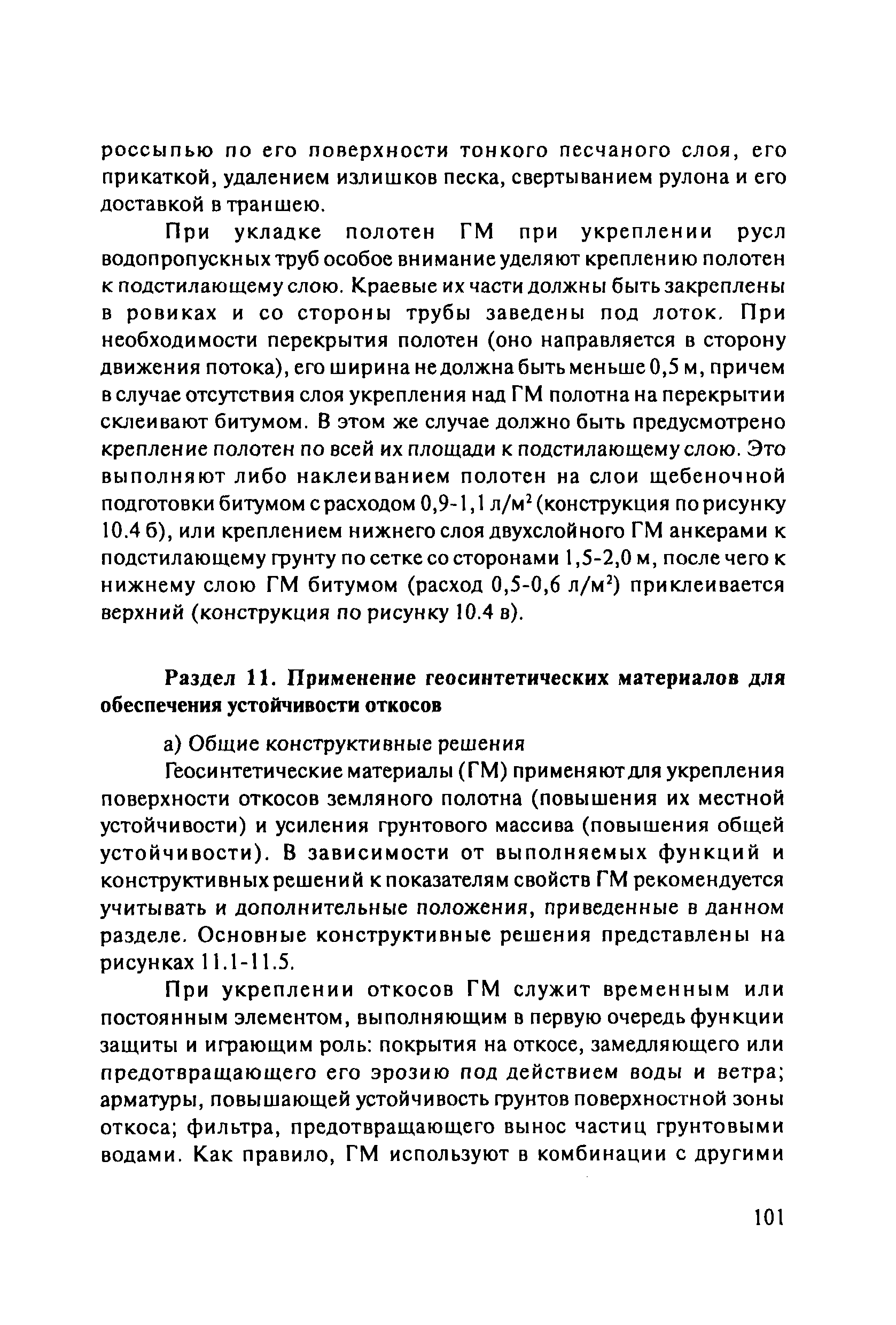 россыпью по его поверхности тонкого песчаного слоя, его прикаткой, удалением излишков песка, свертыванием рулона и его доставкой в траншею.

При укладке полотен ГМ при укреплении русл водопропускных труб особое внимание уделяют креплению полотен к подстилающему слою. Краевые их части должны быть закреплены в ровиках и со стороны трубы заведены под лоток. При необходимости перекрытия полотен (оно направляется в сторону движения потока), его ширина не должна быть меньше 0,5 м, причем в случае отсутствия слоя укрепления над ГМ полотна на перекрытии склеивают битумом. В этом же случае должно быть предусмотрено крепление полотен по всей их площади к подстилающему слою. Это выполняют либо наклеиванием полотен на слои щебеночной подготовки битумом с расходом 0,9-1,1 л/м$^2$ (конструкция по рисунку 10.4 б), или креплением нижнего слоя двухслойного ГМ анкерами к подстилающему грунту по сетке со сторонами 1,5-2,0 м, после чего к нижнему слою ГМ битумом (расход 0,5-0,6 л/м$^2$) приклеивается верхний (конструкция по рисунку 10.4 в).

Раздел 11. Применение геосинтетических материалов для обеспечения устойчивости откосов

а) Общие конструктивные решения

Геосинтетические материалы (ГМ) применяют для укрепления поверхности откосов земляного полотна (повышения их местной устойчивости) и усиления грунтового массива (повышения общей устойчивости). В зависимости от выполняемых функций и конструктивных решений к показателям свойств ГМ рекомендуется учитывать и дополнительные положения, приведенные в данном разделе. Основные конструктивные решения представлены на рисунках 11.1-11.5.

При укреплении откосов ГМ служит временным или постоянным элементом, выполняющим в первую очередь функции защиты и играющим роль: покрытия на откосе, замедляющего или предотвращающего его эрозию под действием воды и ветра; арматуры, повышающей устойчивость грунтов поверхностной зоны откоса; фильтра, предотвращающего вынос частиц грунтовыми водами. Как правило, ГМ используют в комбинации с другими

101